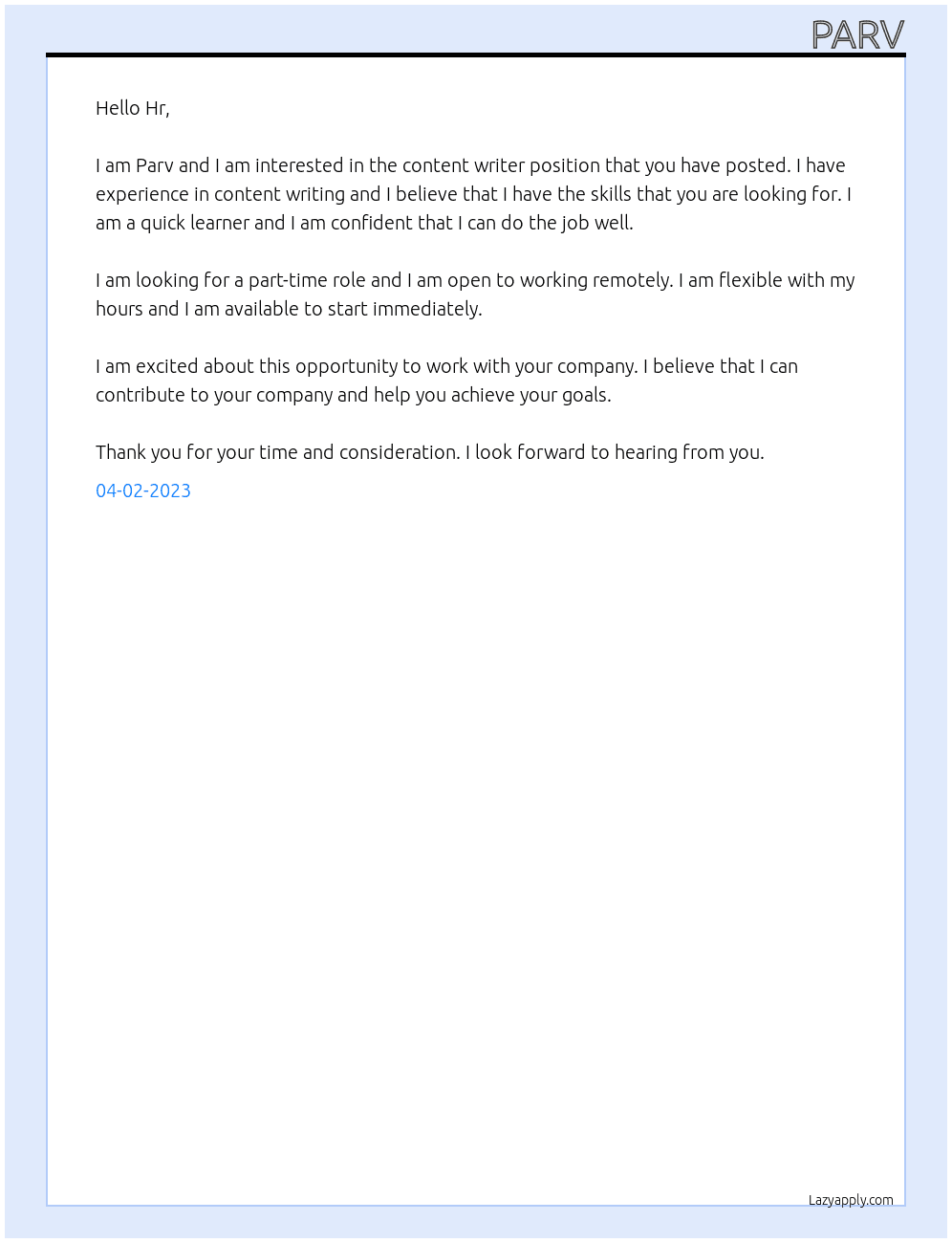 PARV

Hello Hr,

I am Parv and I am interested in the content writer position that you have posted. I have experience in content writing and I believe that I have the skills that you are looking for. I am a quick learner and I am confident that I can do the job well.

I am looking for a part-time role and I am open to working remotely. I am flexible with my hours and I am available to start immediately.

I am excited about this opportunity to work with your company. I believe that I can contribute to your company and help you achieve your goals.

Thank you for your time and consideration. I look forward to hearing from you.

04-02-2023

Lazyapply.com